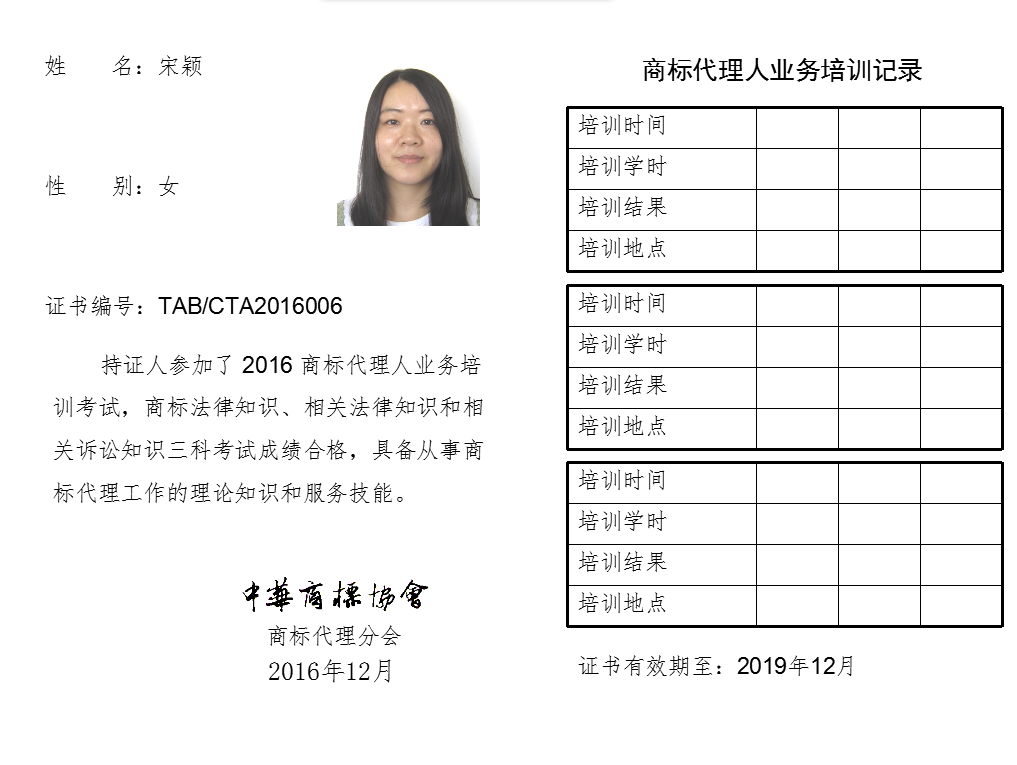 姓　　名：宋颖

性　　别：女

证书编号：TAB/CTA2016006

持证人参加了 2016 商标代理人业务培训考试，商标法律知识、相关法律知识和相关诉讼知识三科考试成绩合格，具备从事商标代理工作的理论知识和服务技能。

中華商標協會
商标代理分会
2016年12月

商标代理人业务培训记录

| 培训时间 | | | |
|---|---|---|---|
| 培训学时 | | | |
| 培训结果 | | | |
| 培训地点 | | | |

| 培训时间 | | | |
|---|---|---|---|
| 培训学时 | | | |
| 培训结果 | | | |
| 培训地点 | | | |

| 培训时间 | | | |
|---|---|---|---|
| 培训学时 | | | |
| 培训结果 | | | |
| 培训地点 | | | |

证书有效期至：2019年12月